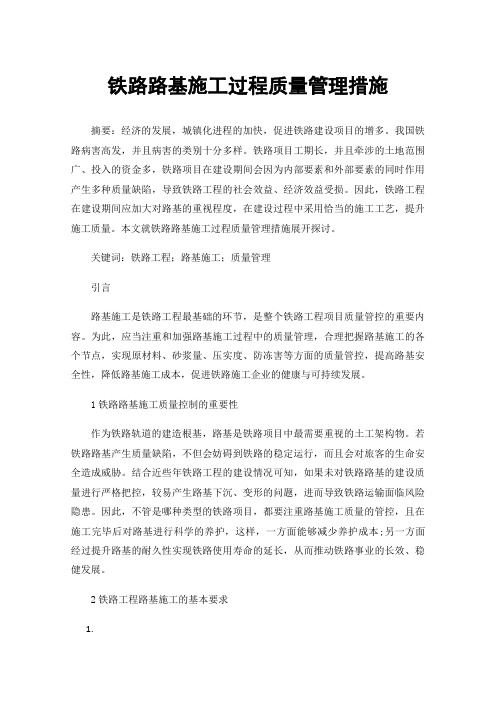 铁路路基施工过程质量管理措施

摘要：经济的发展，城镇化进程的加快，促进铁路建设项目的增多。我国铁路病害高发，并且病害的类别十分多样。铁路项目工期长，并且牵涉的土地范围广、投入的资金多，铁路项目在建设期间会因为内部要素和外部要素的同时作用产生多种质量缺陷，导致铁路工程的社会效益、经济效益受损。因此，铁路工程在建设期间应加大对路基的重视程度，在建设过程中采用恰当的施工工艺，提升施工质量。本文就铁路路基施工过程质量管理措施展开探讨。

关键词：铁路工程；路基施工；质量管理

引言

路基施工是铁路工程最基础的环节，是整个铁路工程项目质量管控的重要内容。为此，应当注重和加强路基施工过程中的质量管理，合理把握路基施工的各个节点，实现原材料、砂浆量、压实度、防冻害等方面的质量管控，提高路基安全性，降低路基施工成本，促进铁路施工企业的健康与可持续发展。

1 铁路路基施工质量控制的重要性

作为铁路轨道的建造根基，路基是铁路项目中最需要重视的土工架构物。若铁路路基产生质量缺陷，不但会妨碍到铁路的稳定运行，而且会对旅客的生命安全造成威胁。结合近些年铁路工程的建设情况可知，如果未对铁路路基的建设质量进行严格把控，较易产生路基下沉、变形的问题，进而导致铁路运输面临风险隐患。因此，不管是哪种类型的铁路项目，都要注重路基施工质量的管控，且在施工完毕后对路基进行科学的养护，这样，一方面能够减少养护成本；另一方面经过提升路基的耐久性实现铁路使用寿命的延长，从而推动铁路事业的长效、稳健发展。

2 铁路工程路基施工的基本要求

1.